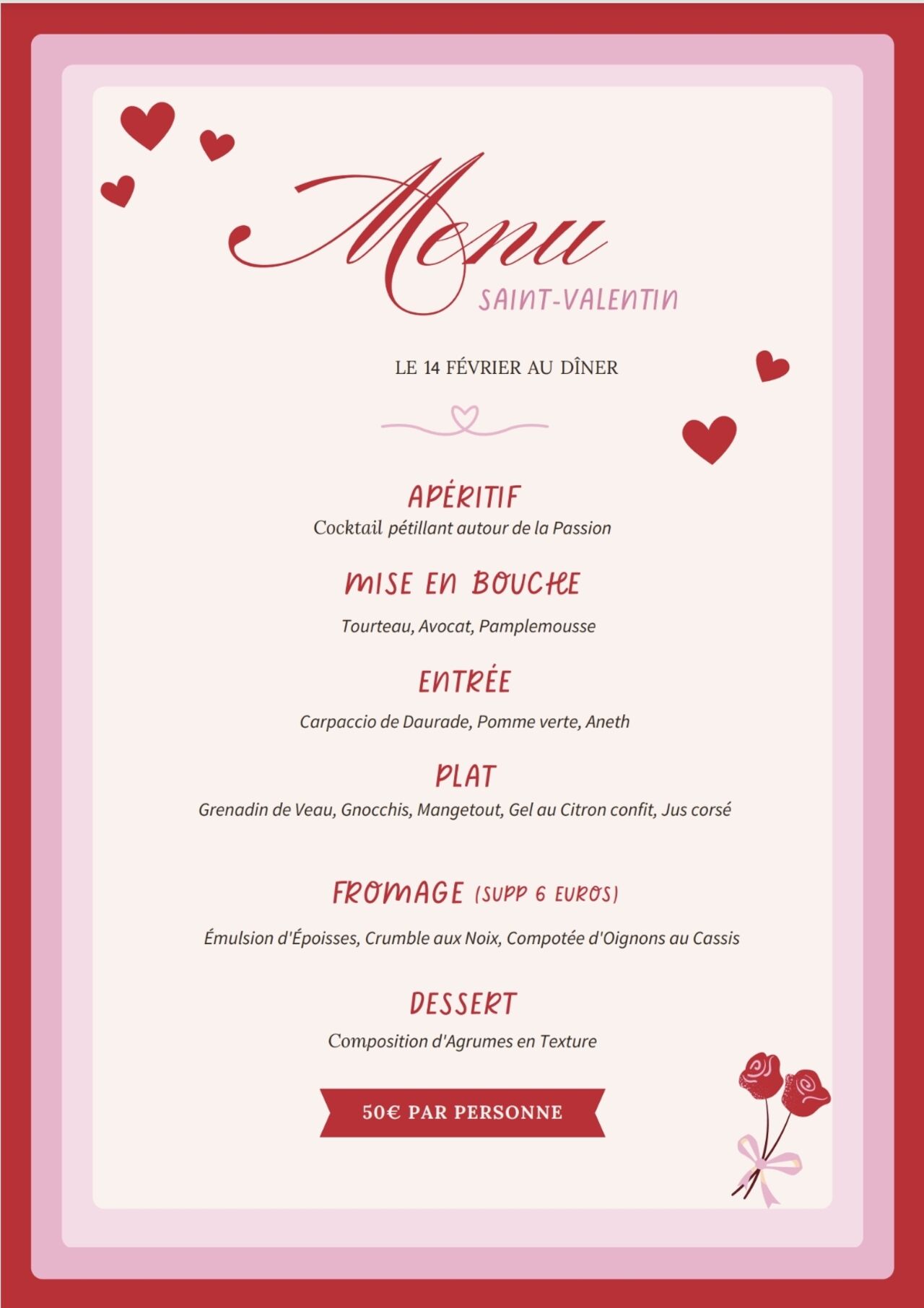 Menu
SAINT-VALENTIN

LE 14 FÉVRIER AU DÎNER

APÉRITIF
Cocktail pétillant autour de la Passion

MISE EN BOUCHE
Tourteau, Avocat, Pamplemousse

ENTRÉE
Carpaccio de Daurade, Pomme verte, Aneth

PLAT
Grenadin de Veau, Gnocchis, Mangetout, Gel au Citron confit, Jus corsé

FROMAGE (SUPP 6 EUROS)
Émulsion d'Époisses, Crumble aux Noix, Compotée d'Oignons au Cassis

DESSERT
Composition d'Agrumes en Texture

50€ PAR PERSONNE